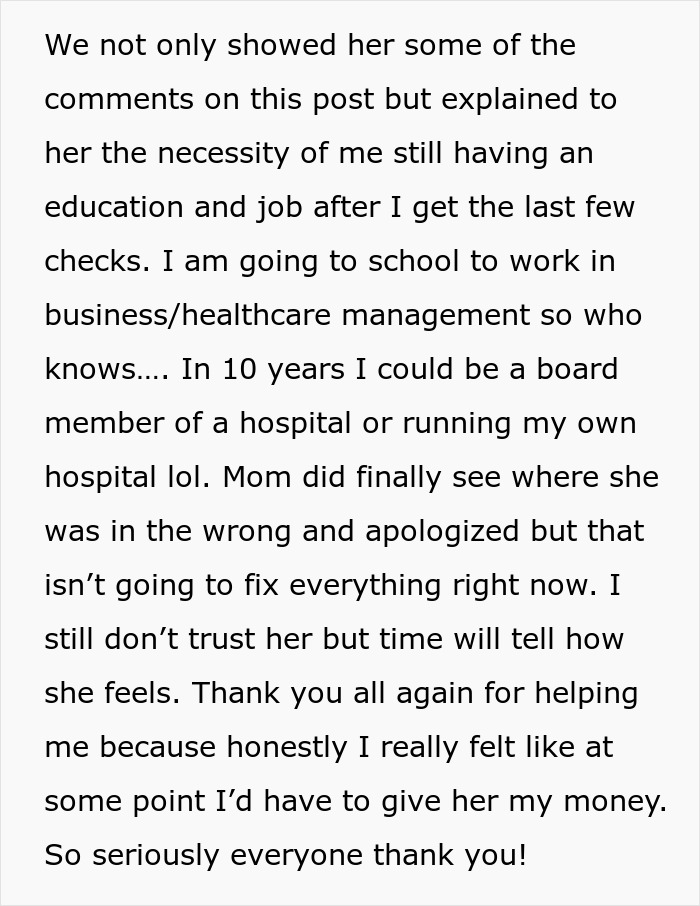 We not only showed her some of the comments on this post but explained to her the necessity of me still having an education and job after I get the last few checks. I am going to school to work in business/healthcare management so who knows…. In 10 years I could be a board member of a hospital or running my own hospital lol. Mom did finally see where she was in the wrong and apologized but that isn’t going to fix everything right now. I still don’t trust her but time will tell how she feels. Thank you all again for helping me because honestly I really felt like at some point I’d have to give her my money. So seriously everyone thank you!